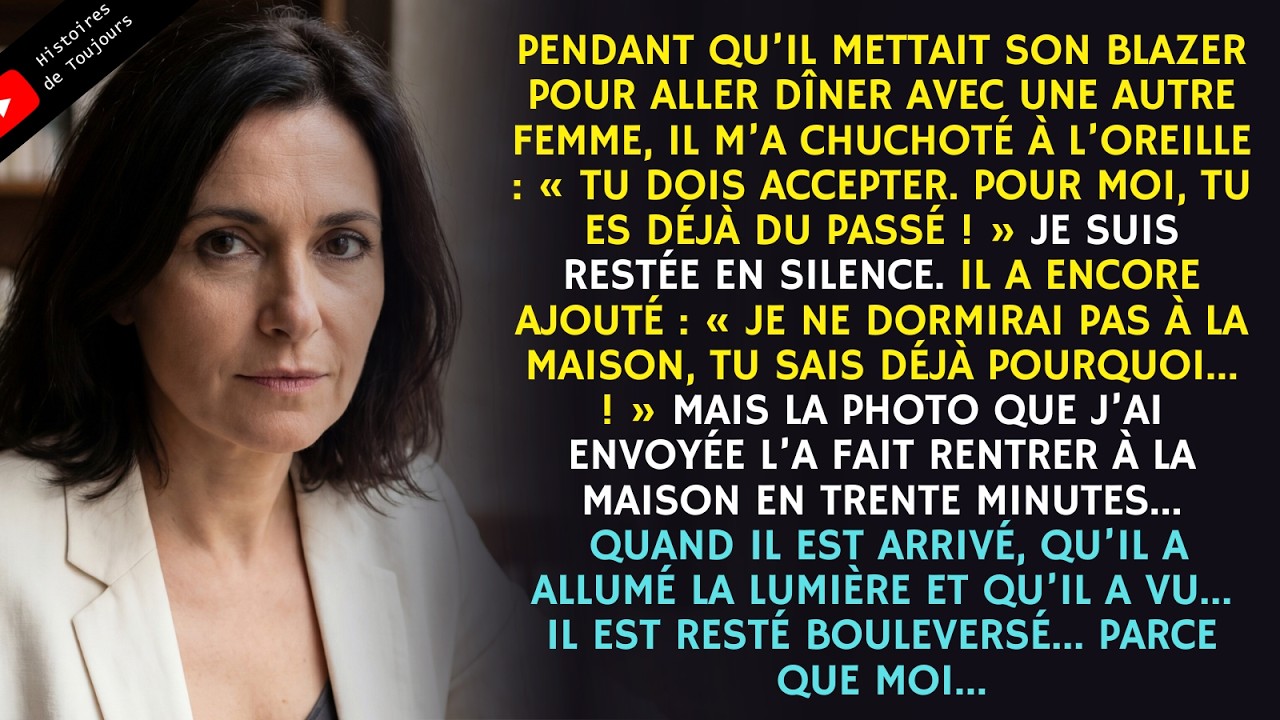 Histoires de Toujours

PENDANT QU'IL METTAIT SON BLAZER POUR ALLER DÎNER AVEC UNE AUTRE FEMME, IL M'A CHUCHOTÉ À L'OREILLE : « TU DOIS ACCEPTER. POUR MOI, TU ES DÉJÀ DU PASSÉ ! » JE SUIS RESTÉE EN SILENCE. IL A ENCORE AJOUTÉ : « JE NE DORMIRAI PAS À LA MAISON, TU SAIS DÉJÀ POURQUOI... ! » MAIS LA PHOTO QUE J'AI ENVOYÉE L'A FAIT RENTRER À LA MAISON EN TRENTE MINUTES... QUAND IL EST ARRIVÉ, QU'IL A ALLUMÉ LA LUMIÈRE ET QU'IL A VU... IL EST RESTÉ BOULEVERSÉ... PARCE QUE MOI...